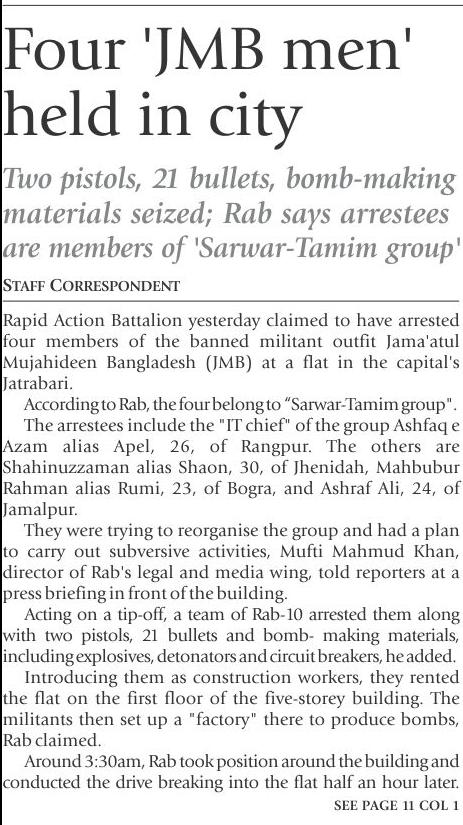 Four 'JMB men' held in city

Two pistols, 21 bullets, bomb-making materials seized; Rab says arrestees are members of 'Sarwar-Tamim group'

STAFF CORRESPONDENT

Rapid Action Battalion yesterday claimed to have arrested four members of the banned militant outfit Jama'atul Mujahideen Bangladesh (JMB) at a flat in the capital's Jatrabari.

According to Rab, the four belong to "Sarwar-Tamim group".

The arrestees include the "IT chief" of the group Ashfaq e Azam alias Apel, 26, of Rangpur. The others are Shahinuzzaman alias Shaon, 30, of Jhenidah, Mahbubur Rahman alias Rumi, 23, of Bogra, and Ashraf Ali, 24, of Jamalpur.

They were trying to reorganise the group and had a plan to carry out subversive activities, Mufti Mahmud Khan, director of Rab's legal and media wing, told reporters at a press briefing in front of the building.

Acting on a tip-off, a team of Rab-10 arrested them along with two pistols, 21 bullets and bomb- making materials, including explosives, detonators and circuit breakers, he added.

Introducing them as construction workers, they rented the flat on the first floor of the five-storey building. The militants then set up a "factory" there to produce bombs, Rab claimed.

Around 3:30am, Rab took position around the building and conducted the drive breaking into the flat half an hour later.

SEE PAGE 11 COL 1